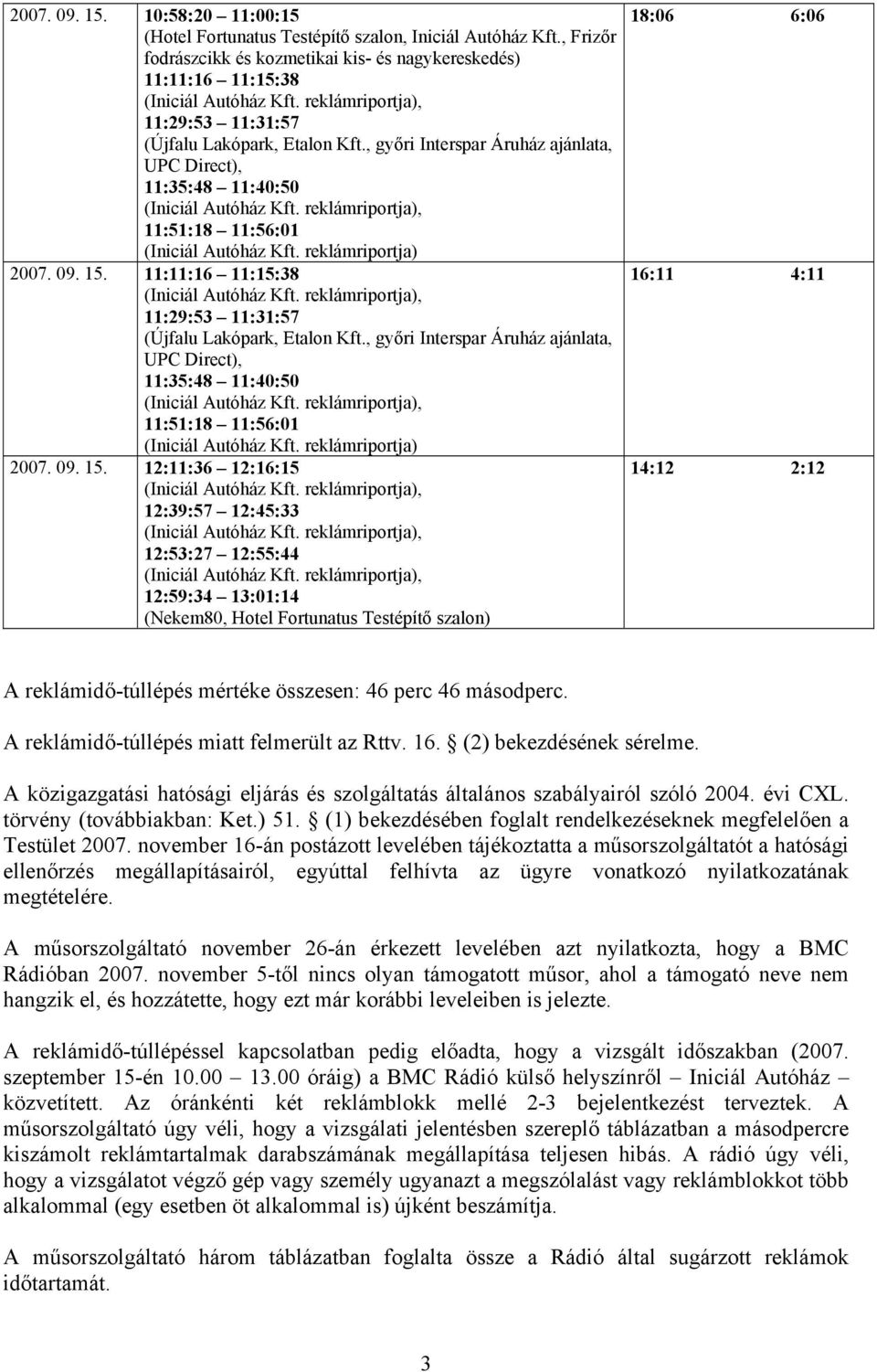 | | | | |
|---|---|---|---|
| 2007. 09. 15. | 10:58:20 – 11:00:15 (Hotel Fortunatus Testépítő szalon, Iniciál Autóház Kft., Frizőr fodrászcikk és kozmetikai kis- és nagykereskedés) 11:11:16 – 11:15:38 (Iniciál Autóház Kft. reklámriportja), 11:29:53 – 11:31:57 (Újfalu Lakópark, Etalon Kft., győri Interspar Áruház ajánlata, UPC Direct), 11:35:48 – 11:40:50 (Iniciál Autóház Kft. reklámriportja), 11:51:18 – 11:56:01 (Iniciál Autóház Kft. reklámriportja) | 18:06 | 6:06 |
| 2007. 09. 15. | 11:11:16 – 11:15:38 (Iniciál Autóház Kft. reklámriportja), 11:29:53 – 11:31:57 (Újfalu Lakópark, Etalon Kft., győri Interspar Áruház ajánlata, UPC Direct), 11:35:48 – 11:40:50 (Iniciál Autóház Kft. reklámriportja), 11:51:18 – 11:56:01 (Iniciál Autóház Kft. reklámriportja) | 16:11 | 4:11 |
| 2007. 09. 15. | 12:11:36 – 12:16:15 (Iniciál Autóház Kft. reklámriportja), 12:39:57 – 12:45:33 (Iniciál Autóház Kft. reklámriportja), 12:53:27 – 12:55:44 (Iniciál Autóház Kft. reklámriportja), 12:59:34 – 13:01:14 (Nekem80, Hotel Fortunatus Testépítő szalon) | 14:12 | 2:12 |

A reklámidő-túllépés mértéke összesen: 46 perc 46 másodperc.

A reklámidő-túllépés miatt felmerült az Rttv. 16. § (2) bekezdésének sérelme.

A közigazgatási hatósági eljárás és szolgáltatás általános szabályairól szóló 2004. évi CXL. törvény (továbbiakban: Ket.) 51. § (1) bekezdésében foglalt rendelkezéseknek megfelelően a Testület 2007. november 16-án postázott levelében tájékoztatta a műsorszolgáltatót a hatósági ellenőrzés megállapításairól, egyúttal felhívta az ügyre vonatkozó nyilatkozatának megtételére.

A műsorszolgáltató november 26-án érkezett levelében azt nyilatkozta, hogy a BMC Rádióban 2007. november 5-től nincs olyan támogatott műsor, ahol a támogató neve nem hangzik el, és hozzátette, hogy ezt már korábbi leveleiben is jelezte.

A reklámidő-túllépéssel kapcsolatban pedig előadta, hogy a vizsgált időszakban (2007. szeptember 15-én 10.00 – 13.00 óráig) a BMC Rádió külső helyszínről – Iniciál Autóház – közvetített. Az óránkénti két reklámblokk mellé 2-3 bejelentkezést terveztek. A műsorszolgáltató úgy véli, hogy a vizsgálati jelentésben szereplő táblázatban a másodpercre kiszámolt reklámtartalmak darabszámának megállapítása teljesen hibás. A rádió úgy véli, hogy a vizsgálatot végző gép vagy személy ugyanazt a megszólalást vagy reklámblokkot több alkalommal (egy esetben öt alkalommal is) újként beszámítja.

A műsorszolgáltató három táblázatban foglalta össze a Rádió által sugárzott reklámok időtartamát.

3